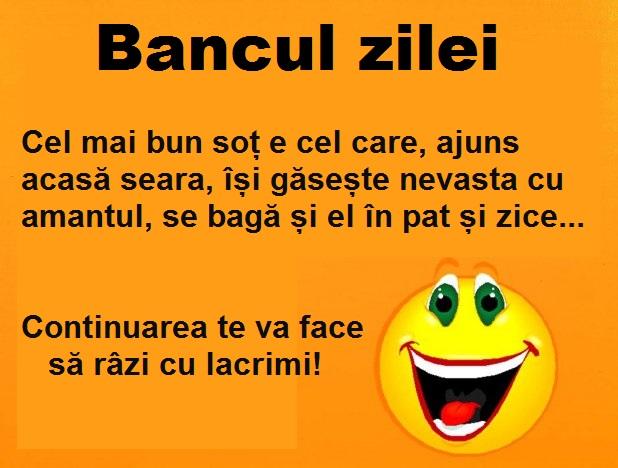 Bancul zilei

Cel mai bun soț e cel care, ajuns acasă seara, își găsește nevasta cu amantul, se bagă și el în pat și zice...

Continuarea te va face să râzi cu lacrimi!